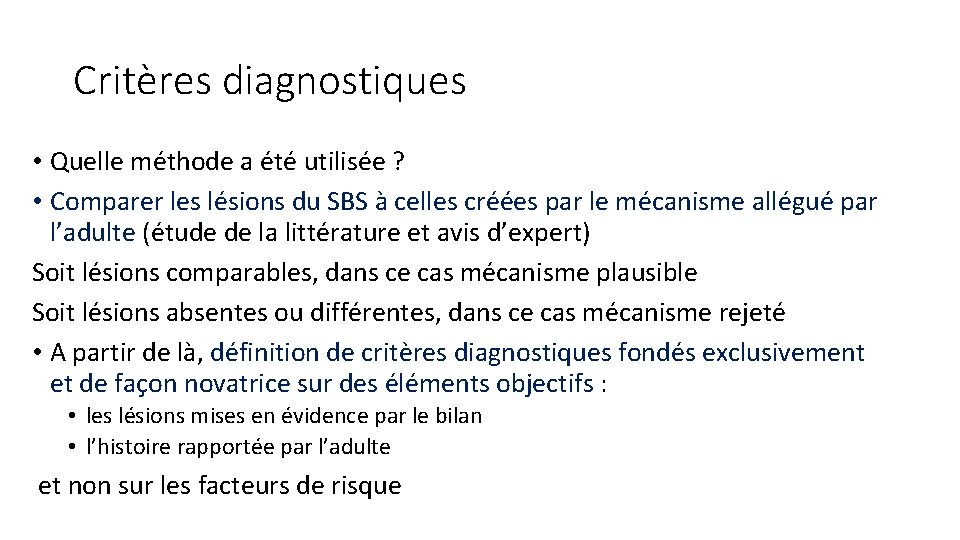 Critères diagnostiques

• Quelle méthode a été utilisée ?

• Comparer les lésions du SBS à celles créées par le mécanisme allégué par l'adulte (étude de la littérature et avis d'expert)

Soit lésions comparables, dans ce cas mécanisme plausible

Soit lésions absentes ou différentes, dans ce cas mécanisme rejeté

• A partir de là, définition de critères diagnostiques fondés exclusivement et de façon novatrice sur des éléments objectifs :

• les lésions mises en évidence par le bilan
• l'histoire rapportée par l'adulte

et non sur les facteurs de risque